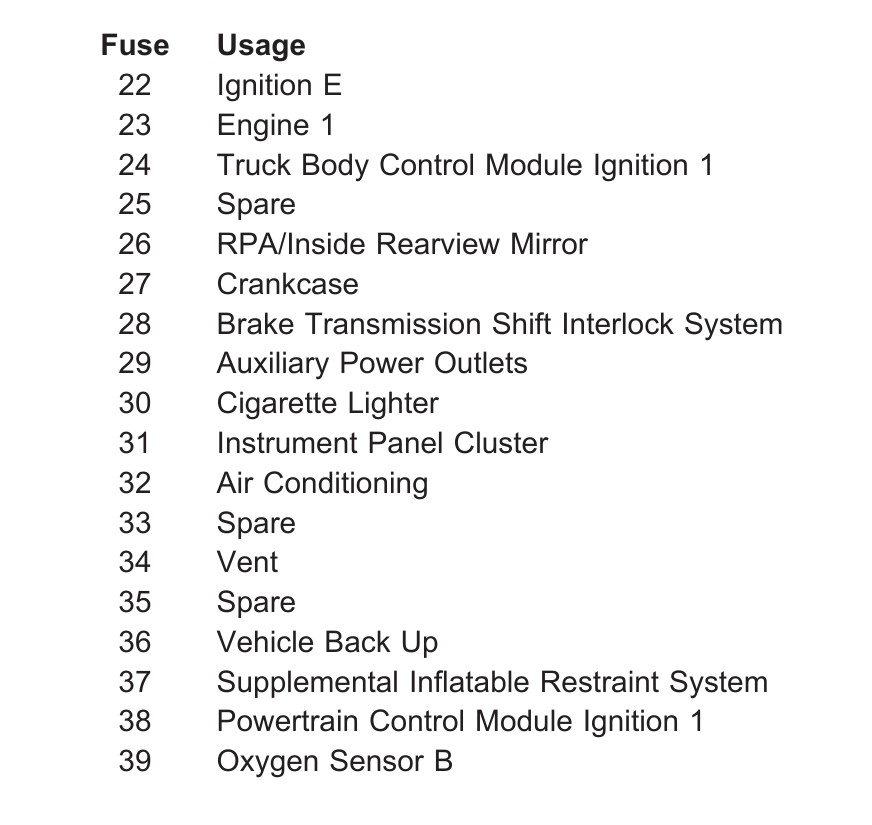 | Fuse | Usage |
|---|---|
| 22 | Ignition E |
| 23 | Engine 1 |
| 24 | Truck Body Control Module Ignition 1 |
| 25 | Spare |
| 26 | RPA/Inside Rearview Mirror |
| 27 | Crankcase |
| 28 | Brake Transmission Shift Interlock System |
| 29 | Auxiliary Power Outlets |
| 30 | Cigarette Lighter |
| 31 | Instrument Panel Cluster |
| 32 | Air Conditioning |
| 33 | Spare |
| 34 | Vent |
| 35 | Spare |
| 36 | Vehicle Back Up |
| 37 | Supplemental Inflatable Restraint System |
| 38 | Powertrain Control Module Ignition 1 |
| 39 | Oxygen Sensor B |